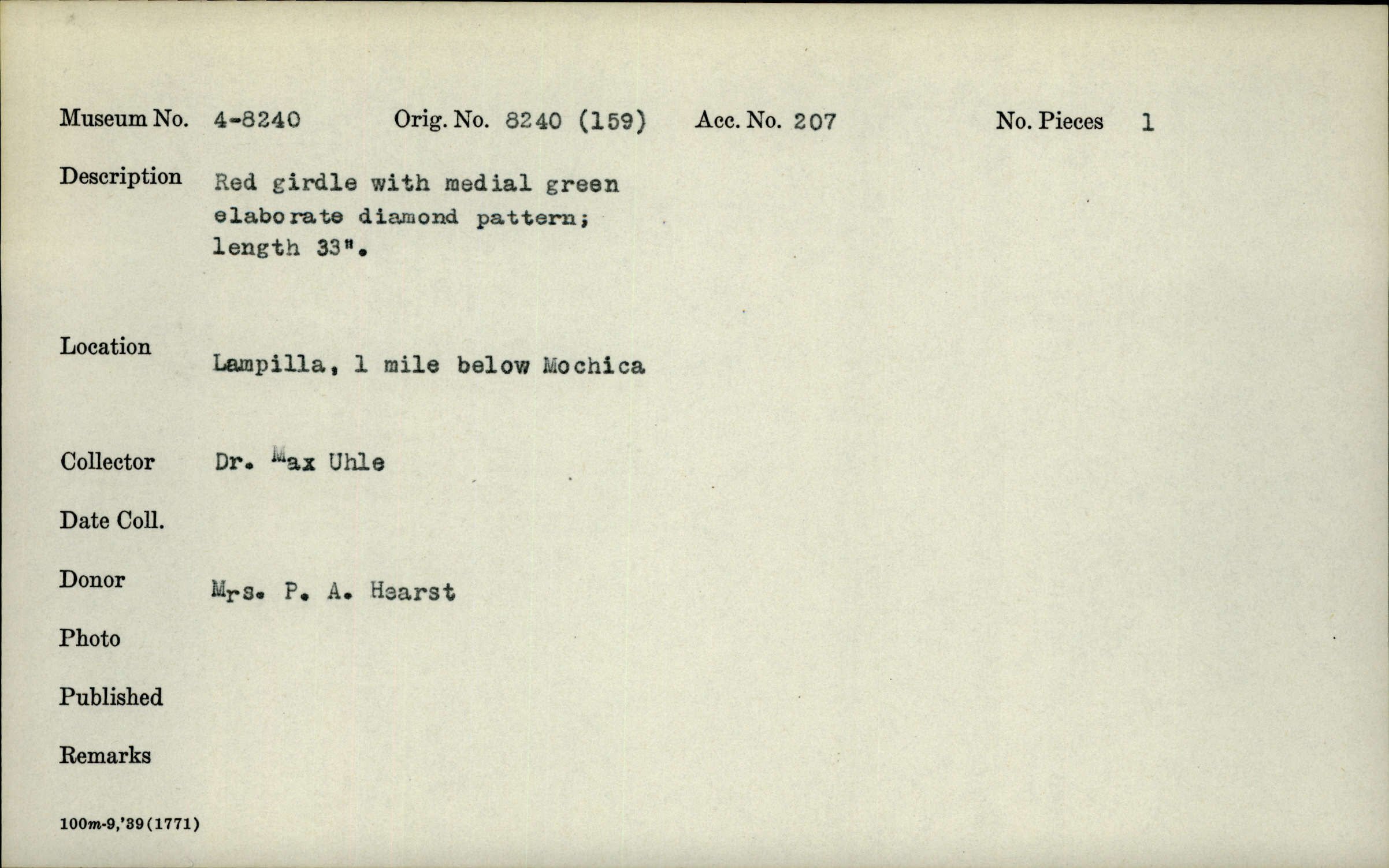 Museum No. 4-8240 Orig. No. 8240 (159) Acc. No. 207 No. Pieces 1

Description Red girdle with medial green elaborate diamond pattern; length 33".

Location Lampilla, 1 mile below Mochica

Collector Dr. Max Uhle

Date Coll.

Donor Mrs. P. A. Hearst

Photo

Published

Remarks

100m-9,'39(1771)